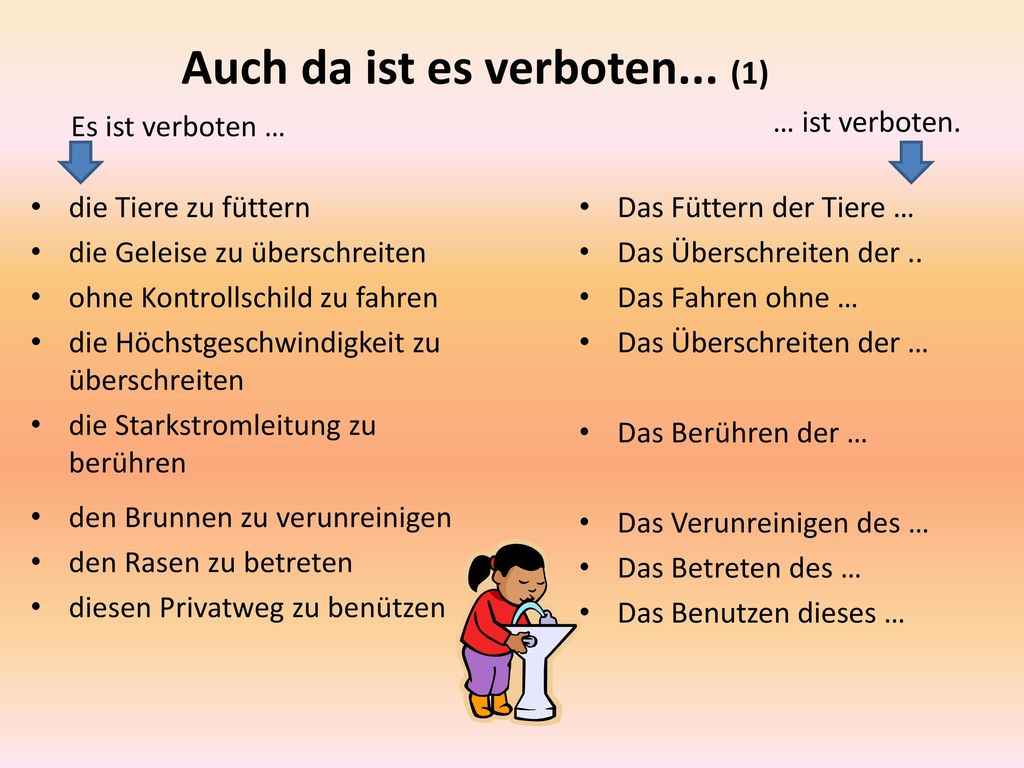 Auch da ist es verboten... (1)

Es ist verboten …

• die Tiere zu füttern
• die Geleise zu überschreiten
• ohne Kontrollschild zu fahren
• die Höchstgeschwindigkeit zu überschreiten
• die Starkstromleitung zu berühren
• den Brunnen zu verunreinigen
• den Rasen zu betreten
• diesen Privatweg zu benützen

… ist verboten.

• Das Füttern der Tiere …
• Das Überschreiten der ..
• Das Fahren ohne …
• Das Überschreiten der …
• Das Berühren der …
• Das Verunreinigen des …
• Das Betreten des …
• Das Benutzen dieses …